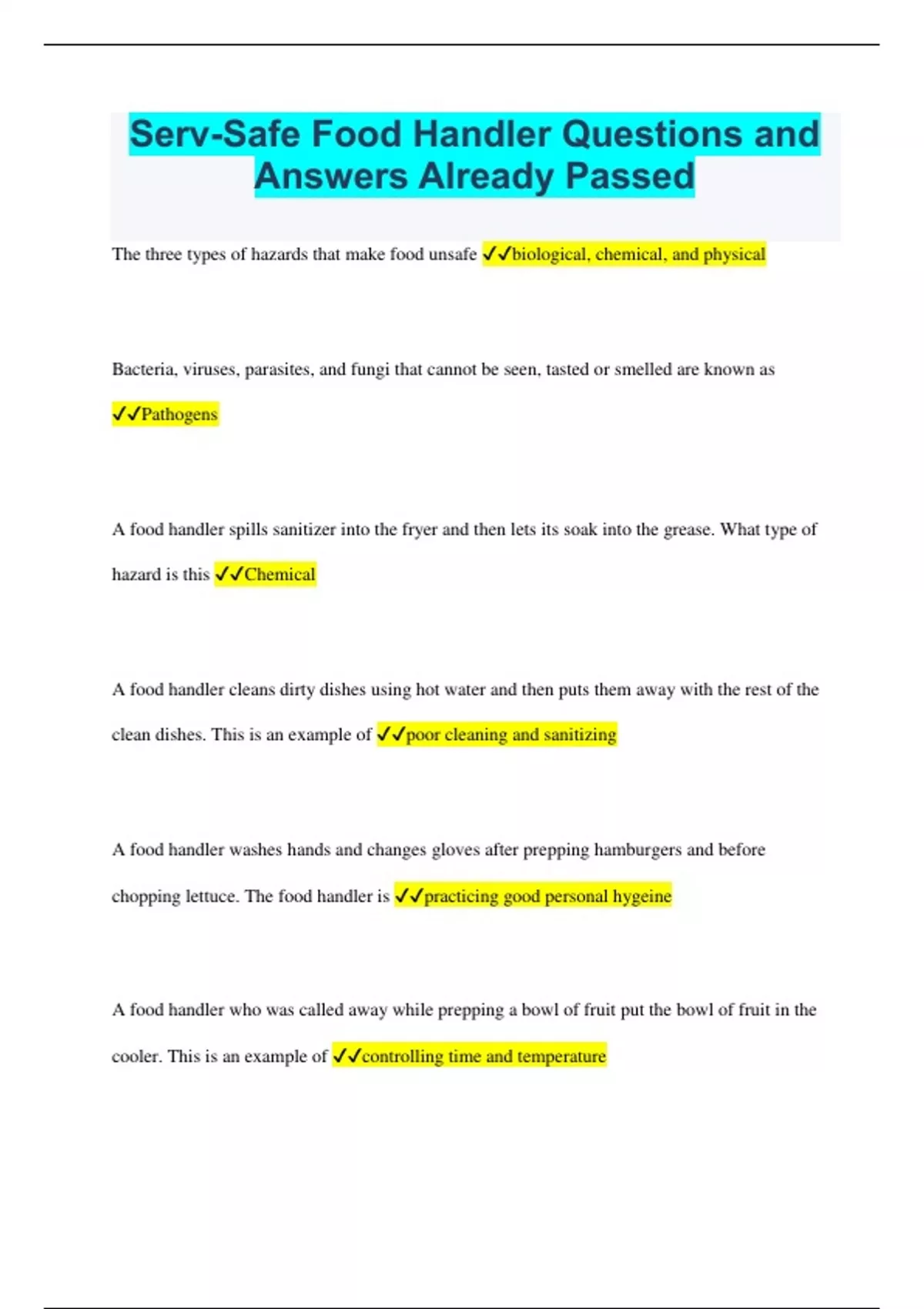 Serv-Safe Food Handler Questions and Answers Already Passed

The three types of hazards that make food unsafe ✓✓biological, chemical, and physical

Bacteria, viruses, parasites, and fungi that cannot be seen, tasted or smelled are known as ✓✓Pathogens

A food handler spills sanitizer into the fryer and then lets its soak into the grease. What type of hazard is this ✓✓Chemical

A food handler cleans dirty dishes using hot water and then puts them away with the rest of the clean dishes. This is an example of ✓✓poor cleaning and sanitizing

A food handler washes hands and changes gloves after prepping hamburgers and before chopping lettuce. The food handler is ✓✓practicing good personal hygeine

A food handler who was called away while prepping a bowl of fruit put the bowl of fruit in the cooler. This is an example of ✓✓controlling time and temperature